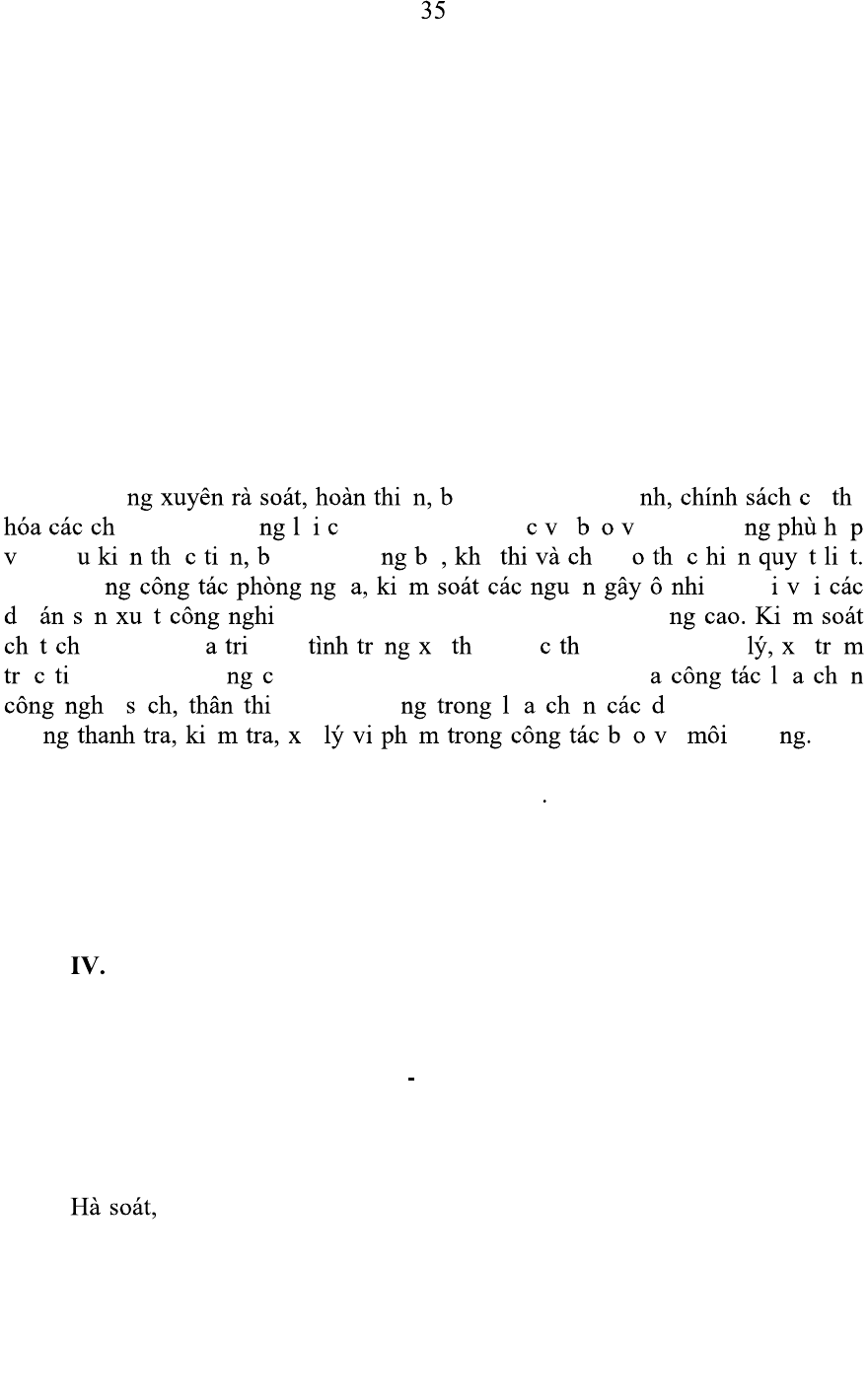 35

ng xuyên rà soát, hoàn thi n, b nh, chính sách c th hóa các ch ng l i c c v b o v ng phù h p v u ki n th c ti n, b ng b , kh thi và ch o th c hi n quy t li t. ng công tác phòng ng a, ki m soát các ngu n gây ô nhi i v i các d án s n xu t công nghi ng cao. Ki m soát ch t ch a tri tình tr ng x th c th lý, x tr m tr c ti ng c a công tác l a ch n công ngh s ch, thân thi ng trong l a ch n các d ng thanh tra, ki m tra, x lý vi ph m trong công tác b o v môi ng.

.

IV.

-

Hà soát,